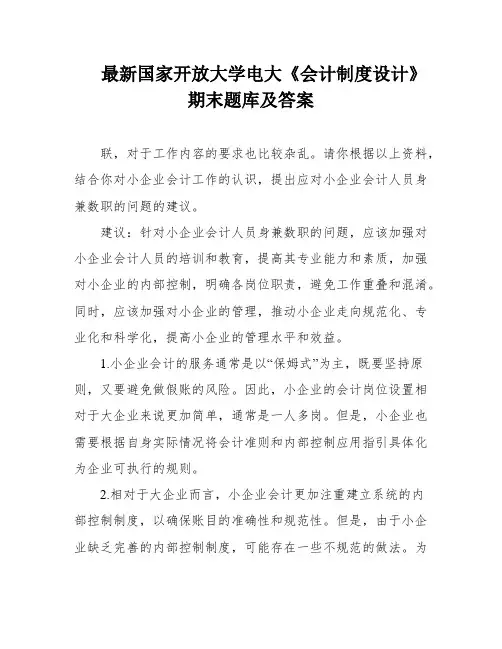 最新国家开放大学电大《会计制度设计》期末题库及答案

联，对于工作内容的要求也比较杂乱。请你根据以上资料，结合你对小企业会计工作的认识，提出应对小企业会计人员身兼数职的问题的建议。

建议：针对小企业会计人员身兼数职的问题，应该加强对小企业会计人员的培训和教育，提高其专业能力和素质，加强对小企业的内部控制，明确各岗位职责，避免工作重叠和混淆。同时，应该加强对小企业的管理，推动小企业走向规范化、专业化和科学化，提高小企业的管理水平和效益。

1.小企业会计的服务通常是以“保姆式”为主，既要坚持原则，又要避免做假账的风险。因此，小企业的会计岗位设置相对于大企业来说更加简单，通常是一人多岗。但是，小企业也需要根据自身实际情况将会计准则和内部控制应用指引具体化为企业可执行的规则。

2.相对于大企业而言，小企业会计更加注重建立系统的内部控制制度，以确保账目的准确性和规范性。但是，由于小企业缺乏完善的内部控制制度，可能存在一些不规范的做法。为